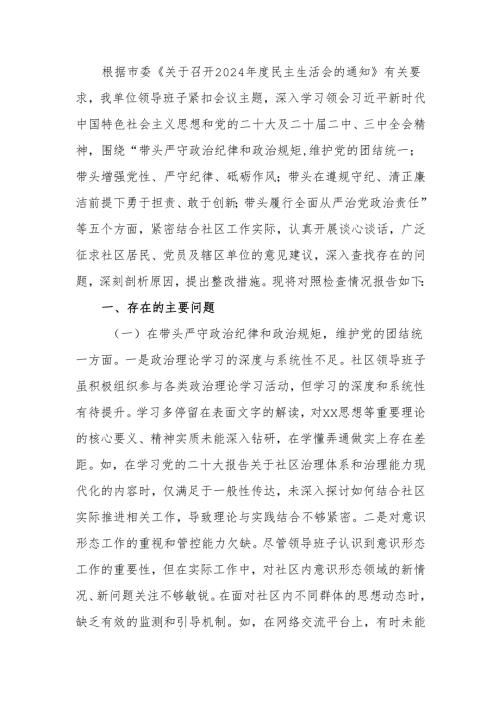 根据市委《关于召开2024年度民主生活会的通知》有关要求，我单位领导班子紧扣会议主题，深入学习领会习近平新时代中国特色社会主义思想和党的二十大及二十届二中、三中全会精神，围绕“带头严守政治纪律和政治规矩,维护党的团结统一；带头增强党性、严守纪律、砥砺作风；带头在遵规守纪、清正廉洁前提下勇于担责、敢于创新；带头履行全面从严治党政治责任”等五个方面，紧密结合社区工作实际，认真开展谈心谈话，广泛征求社区居民、党员及辖区单位的意见建议，深入查找存在的问题，深刻剖析原因，提出整改措施。现将对照检查情况报告如下：

一、存在的主要问题

（一）在带头严守政治纪律和政治规矩，维护党的团结统一方面。一是政治理论学习的深度与系统性不足。社区领导班子虽积极组织参与各类政治理论学习活动，但学习的深度和系统性有待提升。学习多停留在表面文字的解读，对XX思想等重要理论的核心要义、精神实质未能深入钻研，在学懂弄通做实上存在差距。如，在学习党的二十大报告关于社区治理体系和治理能力现代化的内容时，仅满足于一般性传达，未深入探讨如何结合社区实际推进相关工作，导致理论与实践结合不够紧密。二是对意识形态工作的重视和管控能力欠缺。尽管领导班子认识到意识形态工作的重要性，但在实际工作中，对社区内意识形态领域的新情况、新问题关注不够敏锐。在面对社区内不同群体的思想动态时，缺乏有效的监测和引导机制。如，在网络交流平台上，有时未能